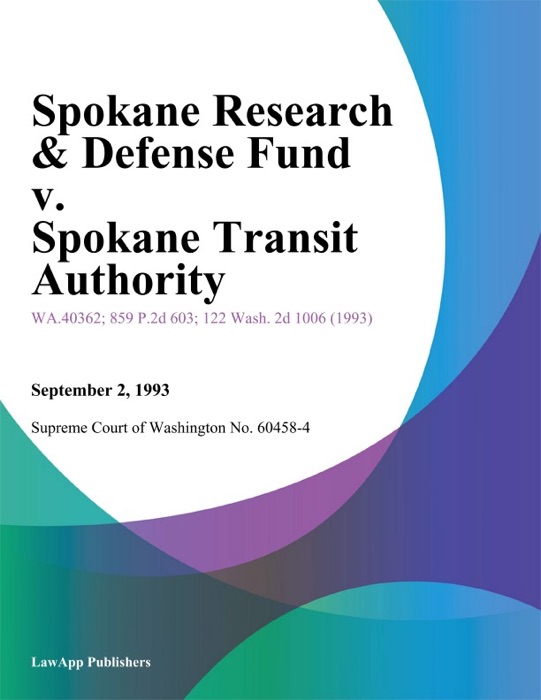 Spokane Research & Defense Fund v. Spokane Transit Authority

WA.40362; 859 P.2d 603; 122 Wash. 2d 1006 (1993)

September 2, 1993

Supreme Court of Washington No. 60458-4

LawApp Publishers